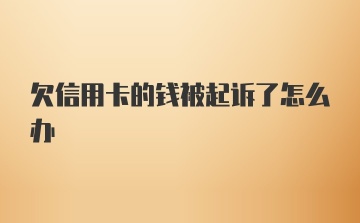 欠信用卡的钱被起诉了怎么办